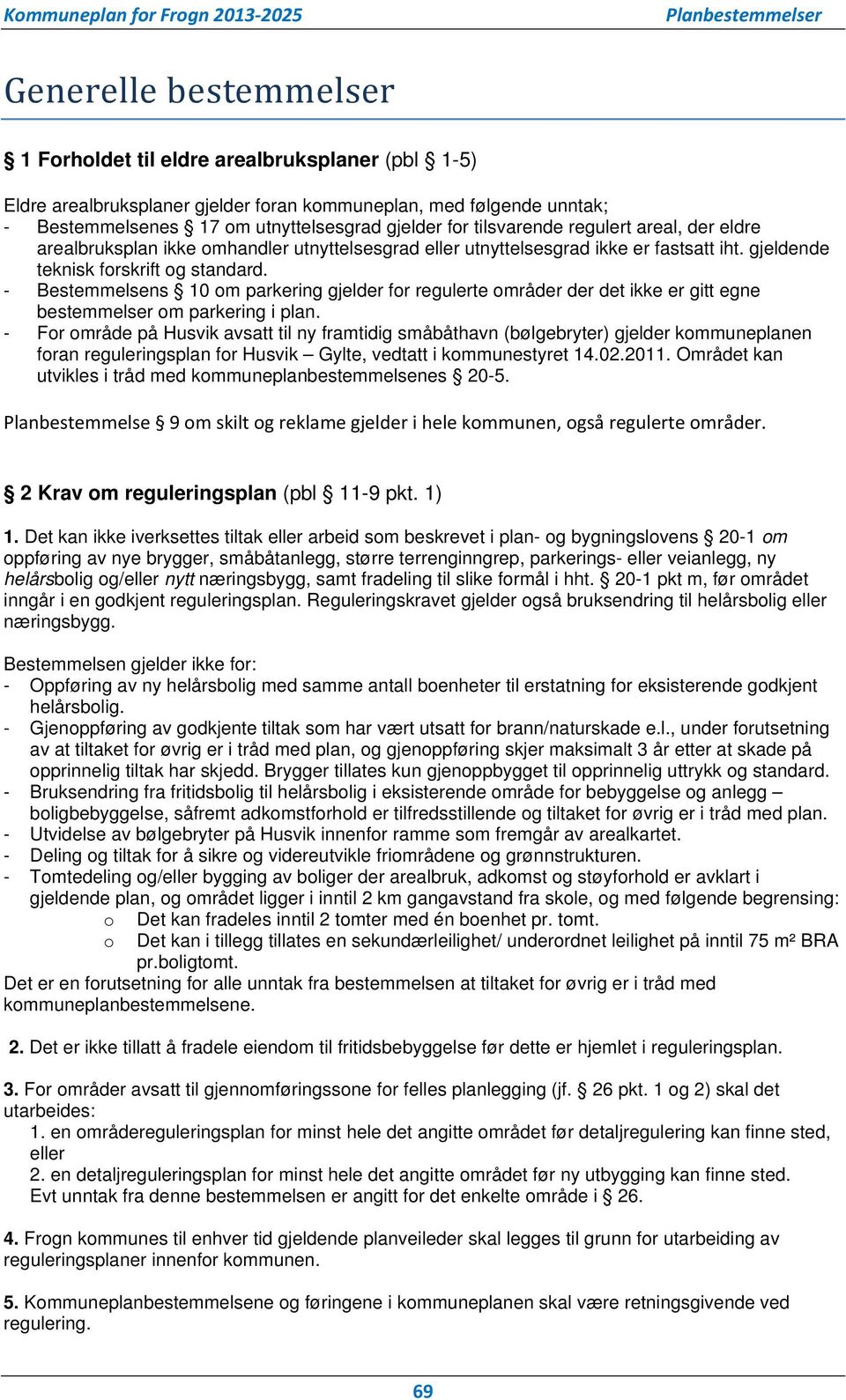 Kommuneplan for Frogn 2013-2025 Planbestemmelser

Generelle bestemmelser

§ 1 Forholdet til eldre arealbruksplaner (pbl § 1-5)

Eldre arealbruksplaner gjelder foran kommuneplan, med følgende unntak;
- Bestemmelsenes § 17 om utnyttelsesgrad gjelder for tilsvarende regulert areal, der eldre arealbruksplan ikke omhandler utnyttelsesgrad eller utnyttelsesgrad ikke er fastsatt iht. gjeldende teknisk forskrift og standard.
- Bestemmelsens § 10 om parkering gjelder for regulerte områder der det ikke er gitt egne bestemmelser om parkering i plan.
- For område på Husvik avsatt til ny framtidig småbåthavn (bølgebryter) gjelder kommuneplanen foran reguleringsplan for Husvik – Gylte, vedtatt i kommunestyret 14.02.2011. Området kan utvikles i tråd med kommuneplanbestemmelsenes § 20-5.

Planbestemmelse § 9 om skilt og reklame gjelder i hele kommunen, også regulerte områder.

§ 2 Krav om reguleringsplan (pbl § 11-9 pkt. 1)

1. Det kan ikke iverksettes tiltak eller arbeid som beskrevet i plan- og bygningslovens § 20-1 om oppføring av nye brygger, småbåtanlegg, større terrenginngrep, parkerings- eller veianlegg, ny helårsbolig og/eller nytt næringsbygg, samt fradeling til slike formål i hht. § 20-1 pkt m, før området inngår i en godkjent reguleringsplan. Reguleringskravet gjelder også bruksendring til helårsbolig eller næringsbygg.

Bestemmelsen gjelder ikke for:
- Oppføring av ny helårsbolig med samme antall boenheter til erstatning for eksisterende godkjent helårsbolig.
- Gjenoppføring av godkjente tiltak som har vært utsatt for brann/naturskade e.l., under forutsetning av at tiltaket for øvrig er i tråd med plan, og gjenoppføring skjer maksimalt 3 år etter at skade på opprinnelig tiltak har skjedd. Brygger tillates kun gjenoppbygget til opprinnelig uttrykk og standard.
- Bruksendring fra fritidsbolig til helårsbolig i eksisterende område for bebyggelse og anlegg – boligbebyggelse, såfremt adkomstforhold er tilfredsstillende og tiltaket for øvrig er i tråd med plan.
- Utvidelse av bølgebryter på Husvik innenfor ramme som fremgår av arealkartet.
- Deling og tiltak for å sikre og videreutvikle friområdene og grønnstrukturen.
- Tomtedeling og/eller bygging av boliger der arealbruk, adkomst og støyforhold er avklart i gjeldende plan, og området ligger i inntil 2 km gangavstand fra skole, og med følgende begrensning:
o Det kan fradeles inntil 2 tomter med én boenhet pr. tomt.
o Det kan i tillegg tillates en sekundærleilighet/ underordnet leilighet på inntil 75 m² BRA pr.boligtomt.
Det er en forutsetning for alle unntak fra bestemmelsen at tiltaket for øvrig er i tråd med kommuneplanbestemmelsene.

2. Det er ikke tillatt å fradele eiendom til fritidsbebyggelse før dette er hjemlet i reguleringsplan.

3. For områder avsatt til gjennomføringssone for felles planlegging (jf. § 26 pkt. 1 og 2) skal det utarbeides:
1. en områdereguleringsplan for minst hele det angitte området før detaljregulering kan finne sted, eller
2. en detaljreguleringsplan for minst hele det angitte området før ny utbygging kan finne sted.
Evt unntak fra denne bestemmelsen er angitt for det enkelte område i § 26.

4. Frogn kommunes til enhver tid gjeldende planveileder skal legges til grunn for utarbeiding av reguleringsplaner innenfor kommunen.

5. Kommuneplanbestemmelsene og føringene i kommuneplanen skal være retningsgivende ved regulering.

69